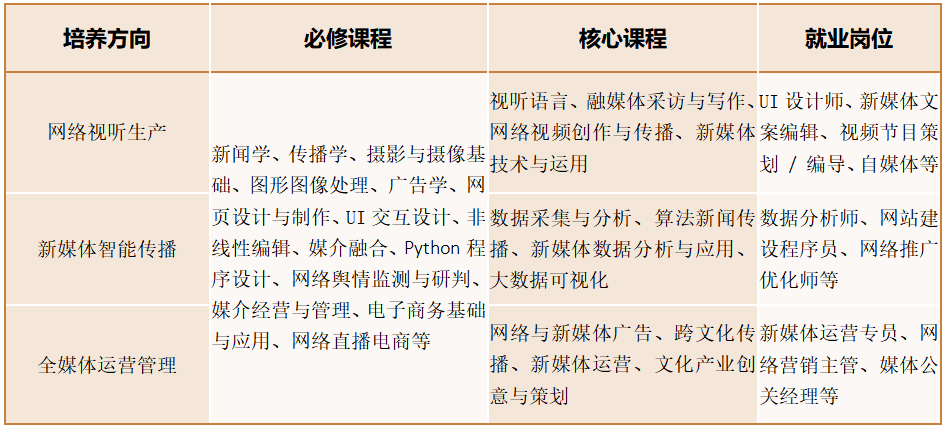 | 培养方向 | 必修课程 | 核心课程 | 就业岗位 |
|---|---|---|---|
| 网络视听生产 | 新闻学、传播学、摄影与摄像基础、图形图像处理、广告学、网页设计与制作、UI 交互设计、非线性编辑、媒介融合、Python 程序设计、网络舆情监测与研判、媒介经营与管理、电子商务基础与应用、网络直播电商等 | 视听语言、融媒体采访与写作、网络视频创作与传播、新媒体技术与运用 | UI 设计师、新媒体文案编辑、视频节目策划 / 编导、自媒体等 |
| 新媒体智能传播 | | 数据采集与分析、算法新闻传播、新媒体数据分析与应用、大数据可视化 | 数据分析师、网站建设程序员、网络推广优化师等 |
| 全媒体运营管理 | | 网络与新媒体广告、跨文化传播、新媒体运营、文化产业创意与策划 | 新媒体运营专员、网络营销主管、媒体公关经理等 |